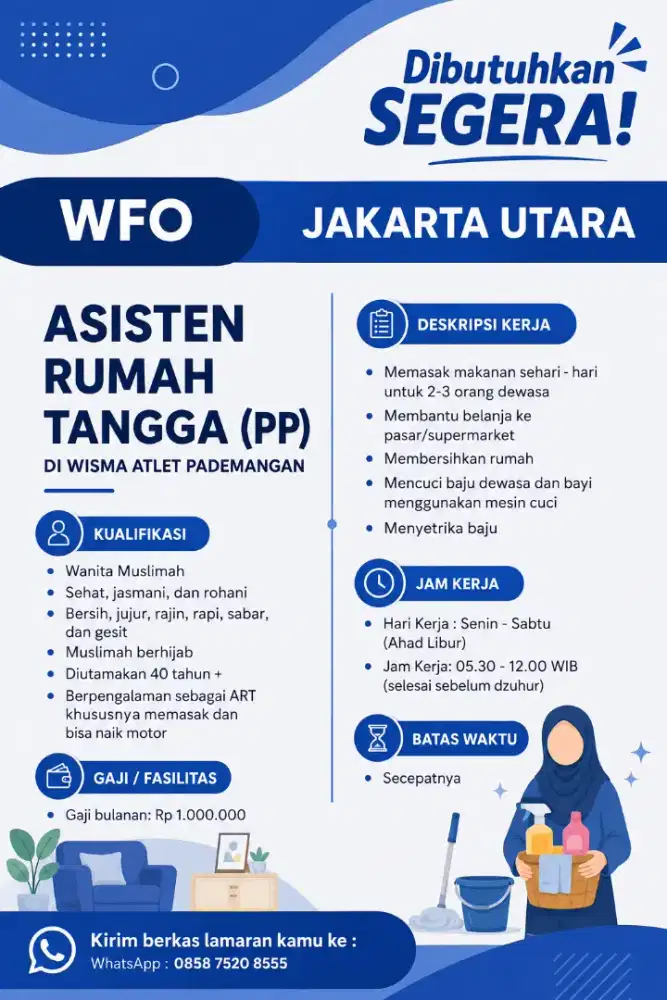 Dibutuhkan SEGERA!

WFO

JAKARTA UTARA

ASISTEN RUMAH TANGGA (PP)

DI WISMA ATLET PADEMANGAN

KUALIFIKASI

- Wanita Muslimah
- Sehat, jasmani, dan rohani
- Bersih, jujur, rajin, rapi, sabar, dan gesit
- Muslimah berhijab
- Diutamakan 40 tahun +
- Berpengalaman sebagai ART khususnya memasak dan bisa naik motor

GAJI / FASILITAS

- Gaji bulanan: Rp 1.000.000

DESKRIPSI KERJA

- Memasak makanan sehari - hari untuk 2-3 orang dewasa
- Membantu belanja ke pasar/supermarket
- Membersihkan rumah
- Mencuci baju dewasa dan bayi menggunakan mesin cuci
- Menyetrika baju

JAM KERJA

- Hari Kerja : Senin - Sabtu (Ahad Libur)
- Jam Kerja: 05.30 - 12.00 WIB (selesai sebelum dzuhur)

BATAS WAKTU

- Secepatnya

Kirim berkas lamaran kamu ke :
WhatsApp : 0858 7520 8555